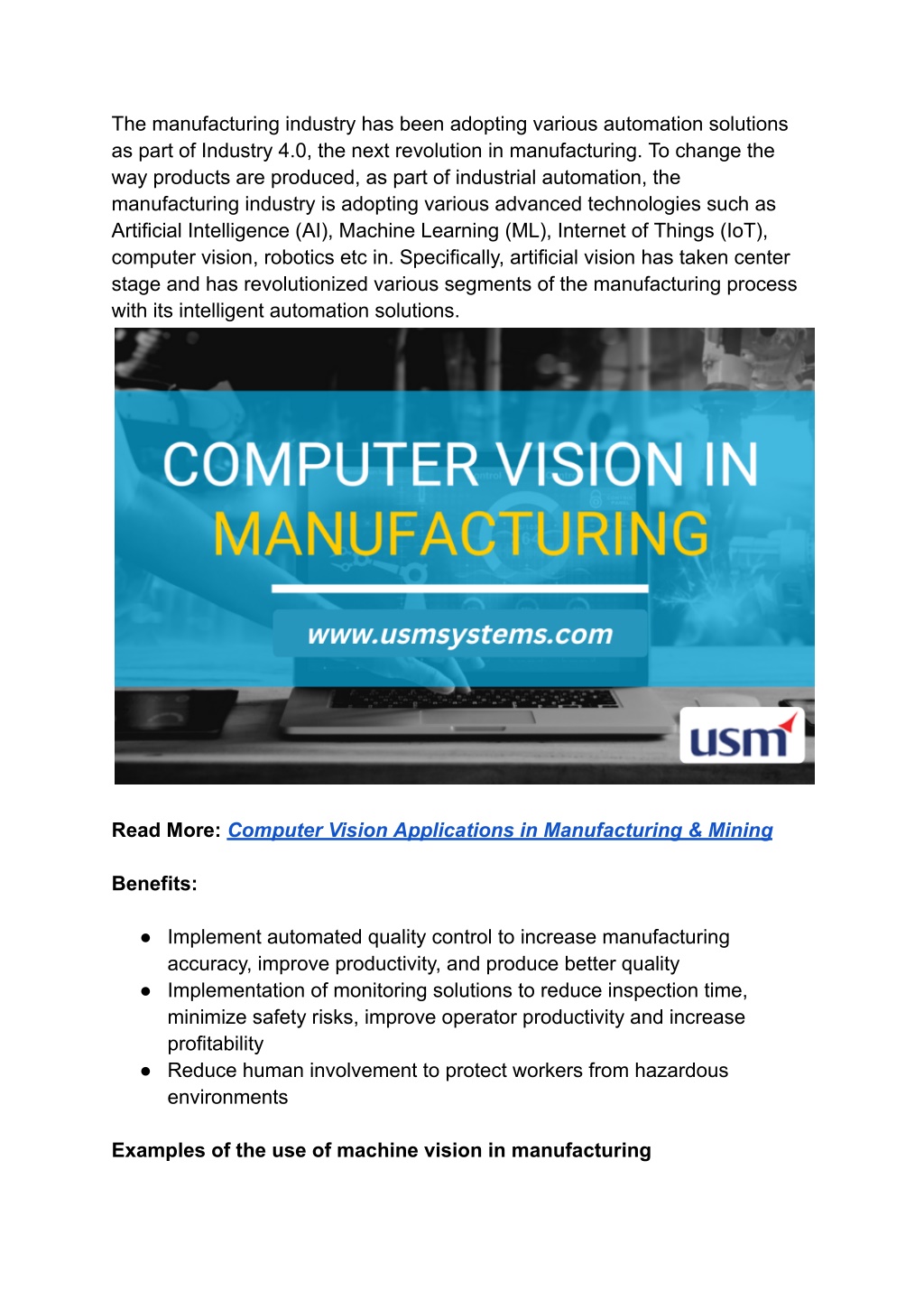 The manufacturing industry has been adopting various automation solutions as part of Industry 4.0, the next revolution in manufacturing. To change the way products are produced, as part of industrial automation, the manufacturing industry is adopting various advanced technologies such as Artificial Intelligence (AI), Machine Learning (ML), Internet of Things (IoT), computer vision, robotics etc in. Specifically, artificial vision has taken center stage and has revolutionized various segments of the manufacturing process with its intelligent automation solutions.

COMPUTER VISION IN
MANUFACTURING

www.usmsystems.com

usm

Read More: Computer Vision Applications in Manufacturing & Mining

Benefits:

● Implement automated quality control to increase manufacturing accuracy, improve productivity, and produce better quality
● Implementation of monitoring solutions to reduce inspection time, minimize safety risks, improve operator productivity and increase profitability
● Reduce human involvement to protect workers from hazardous environments

Examples of the use of machine vision in manufacturing